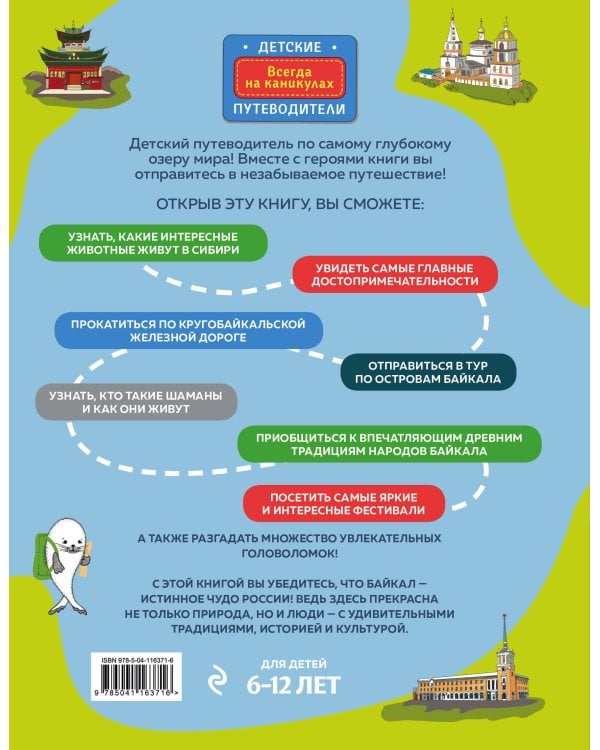 ДЕТСКИЕ
Всегда на каникулах
ПУТЕВОДИТЕЛИ

Детский путеводитель по самому глубокому озеру мира! Вместе с героями книги вы отправитесь в незабываемое путешествие!

ОТКРЫВ ЭТУ КНИГУ, ВЫ СМОЖЕТЕ:

УЗНАТЬ, КАКИЕ ИНТЕРЕСНЫЕ ЖИВОТНЫЕ ЖИВУТ В СИБИРИ

УВИДЕТЬ САМЫЕ ГЛАВНЫЕ ДОСТОПРИМЕЧАТЕЛЬНОСТИ

ПРОКАТИТЬСЯ ПО КРУГОБАЙКАЛЬСКОЙ ЖЕЛЕЗНОЙ ДОРОГЕ

ОТПРАВИТЬСЯ В ТУР ПО ОСТРОВАМ БАЙКАЛА

УЗНАТЬ, КТО ТАКИЕ ШАМАНЫ И КАК ОНИ ЖИВУТ

ПРИОБЩИТЬСЯ К ВПЕЧАТЛЯЮЩИМ ДРЕВНИМ ТРАДИЦИЯМ НАРОДОВ БАЙКАЛА

ПОСЕТИТЬ САМЫЕ ЯРКИЕ И ИНТЕРЕСНЫЕ ФЕСТИВАЛИ

А ТАКЖЕ РАЗГАДАТЬ МНОЖЕСТВО УВЛЕКАТЕЛЬНЫХ ГОЛОВОЛОМОК!

С ЭТОЙ КНИГОЙ ВЫ УБЕДИТЕСЬ, ЧТО БАЙКАЛ – ИСТИННОЕ ЧУДО РОССИИ! ВЕДЬ ЗДЕСЬ ПРЕКРАСНА НЕ ТОЛЬКО ПРИРОДА, НО И ЛЮДИ – С УДИВИТЕЛЬНЫМИ ТРАДИЦИЯМИ, ИСТОРИЕЙ И КУЛЬТУРОЙ.

ISBN 978-5-04-116371-6
9 785041 163716 >

ДЛЯ ДЕТЕЙ
6-12 ЛЕТ